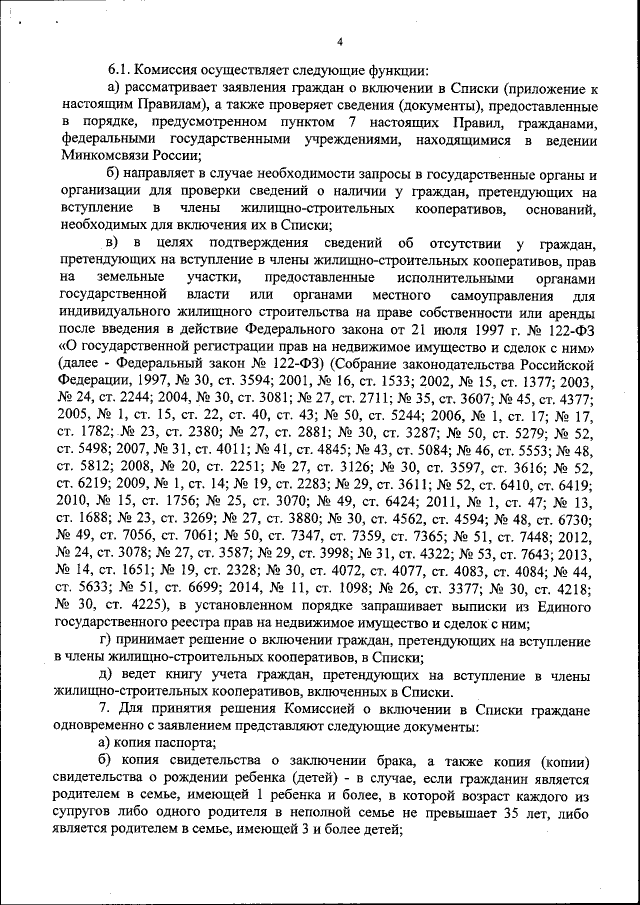 4

6.1. Комиссия осуществляет следующие функции:

а) рассматривает заявления граждан о включении в Списки (приложение к настоящим Правилам), а также проверяет сведения (документы), предоставленные в порядке, предусмотренном пунктом 7 настоящих Правил, гражданами, федеральными государственными учреждениями, находящимися в ведении Минкомсвязи России;

б) направляет в случае необходимости запросы в государственные органы и организации для проверки сведений о наличии у граждан, претендующих на вступление в члены жилищно-строительных кооперативов, оснований, необходимых для включения их в Списки;

в) в целях подтверждения сведений об отсутствии у граждан, претендующих на вступление в члены жилищно-строительных кооперативов, прав на земельные участки, предоставленные исполнительными органами государственной власти или органами местного самоуправления для индивидуального жилищного строительства на праве собственности или аренды после введения в действие Федерального закона от 21 июля 1997 г. № 122-ФЗ «О государственной регистрации прав на недвижимое имущество и сделок с ним» (далее - Федеральный закон № 122-ФЗ) (Собрание законодательства Российской Федерации, 1997, № 30, ст. 3594; 2001, № 16, ст. 1533; 2002, № 15, ст. 1377; 2003, № 24, ст. 2244; 2004, № 30, ст. 3081; № 27, ст. 2711; № 35, ст. 3607; № 45, ст. 4377; 2005, № 1, ст. 15, ст. 22, ст. 40, ст. 43; № 50, ст. 5244; 2006, № 1, ст. 17; № 17, ст. 1782; № 23, ст. 2380; № 27, ст. 2881; № 30, ст. 3287; № 50, ст. 5279; № 52, ст. 5498; 2007, № 31, ст. 4011; № 41, ст. 4845; № 43, ст. 5084; № 46, ст. 5553; № 48, ст. 5812; 2008, № 20, ст. 2251; № 27, ст. 3126; № 30, ст. 3597, ст. 3616; № 52, ст. 6219; 2009, № 1, ст. 14; № 19, ст. 2283; № 29, ст. 3611; № 52, ст. 6410, ст. 6419; 2010, № 15, ст. 1756; № 25, ст. 3070; № 49, ст. 6424; 2011, № 1, ст. 47; № 13, ст. 1688; № 23, ст. 3269; № 27, ст. 3880; № 30, ст. 4562, ст. 4594; № 48, ст. 6730; № 49, ст. 7056, ст. 7061; № 50, ст. 7347, ст. 7359, ст. 7365; № 51, ст. 7448; 2012, № 24, ст. 3078; № 27, ст. 3587; № 29, ст. 3998; № 31, ст. 4322; № 53, ст. 7643; 2013, № 14, ст. 1651; № 19, ст. 2328; № 30, ст. 4072, ст. 4077, ст. 4083, ст. 4084; № 44, ст. 5633; № 51, ст. 6699; 2014, № 11, ст. 1098; № 26, ст. 3377; № 30, ст. 4218; № 30, ст. 4225), в установленном порядке запрашивает выписки из Единого государственного реестра прав на недвижимое имущество и сделок с ним;

г) принимает решение о включении граждан, претендующих на вступление в члены жилищно-строительных кооперативов, в Списки;

д) ведет книгу учета граждан, претендующих на вступление в члены жилищно-строительных кооперативов, включенных в Списки.

7. Для принятия решения Комиссией о включении в Списки граждане одновременно с заявлением представляют следующие документы:

а) копия паспорта;

б) копия свидетельства о заключении брака, а также копия (копии) свидетельства о рождении ребенка (детей) - в случае, если гражданин является родителем в семье, имеющей 1 ребенка и более, в которой возраст каждого из супругов либо одного родителя в неполной семье не превышает 35 лет, либо является родителем в семье, имеющей 3 и более детей;